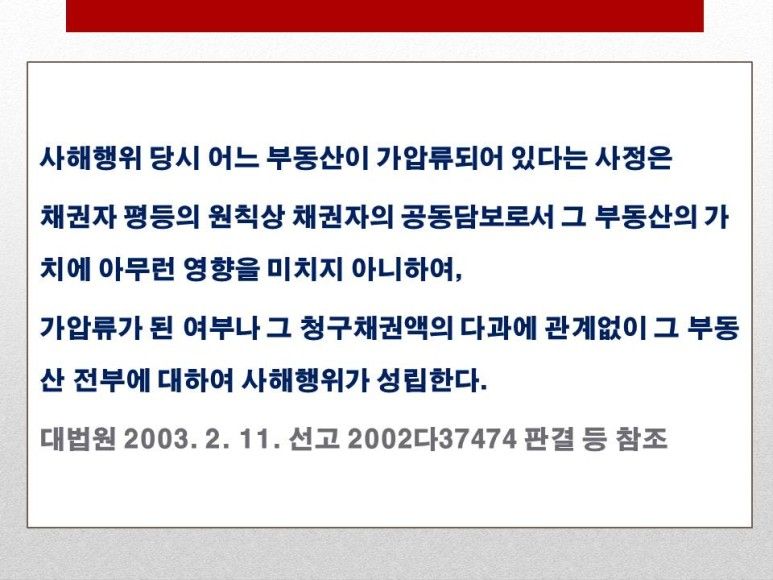 사해행위 당시 어느 부동산이 가압류되어 있다는 사정은

채권자 평등의 원칙상 채권자의 공동담보로서 그 부동산의 가치에 아무런 영향을 미치지 아니하여,

가압류가 된 여부나 그 청구채권액의 다과에 관계없이 그 부동산 전부에 대하여 사해행위가 성립한다.

대법원 2003. 2. 11. 선고 2002다37474 판결 등 참조